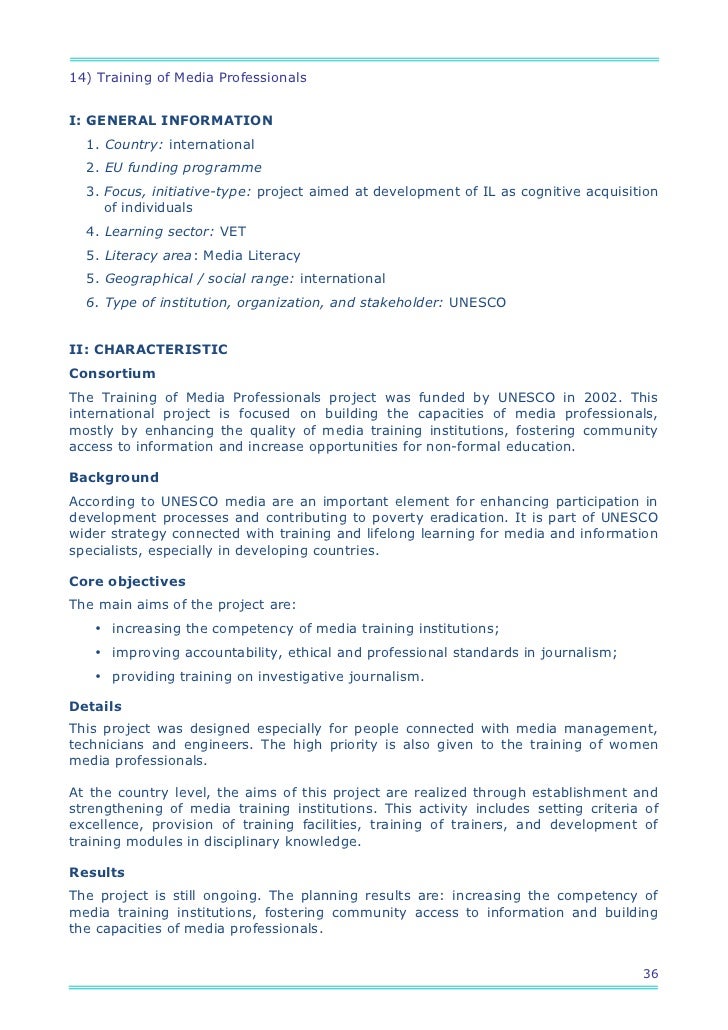 14) Training of Media Professionals

I: GENERAL INFORMATION

1. Country: international
2. EU funding programme
3. Focus, initiative-type: project aimed at development of IL as cognitive acquisition of individuals
4. Learning sector: VET
5. Literacy area: Media Literacy
5. Geographical / social range: international
6. Type of institution, organization, and stakeholder: UNESCO

II: CHARACTERISTIC

Consortium

The Training of Media Professionals project was funded by UNESCO in 2002. This international project is focused on building the capacities of media professionals, mostly by enhancing the quality of media training institutions, fostering community access to information and increase opportunities for non-formal education.

Background

According to UNESCO media are an important element for enhancing participation in development processes and contributing to poverty eradication. It is part of UNESCO wider strategy connected with training and lifelong learning for media and information specialists, especially in developing countries.

Core objectives

The main aims of the project are:

• increasing the competency of media training institutions;
• improving accountability, ethical and professional standards in journalism;
• providing training on investigative journalism.

Details

This project was designed especially for people connected with media management, technicians and engineers. The high priority is also given to the training of women media professionals.

At the country level, the aims of this project are realized through establishment and strengthening of media training institutions. This activity includes setting criteria of excellence, provision of training facilities, training of trainers, and development of training modules in disciplinary knowledge.

Results

The project is still ongoing. The planning results are: increasing the competency of media training institutions, fostering community access to information and building the capacities of media professionals.

36